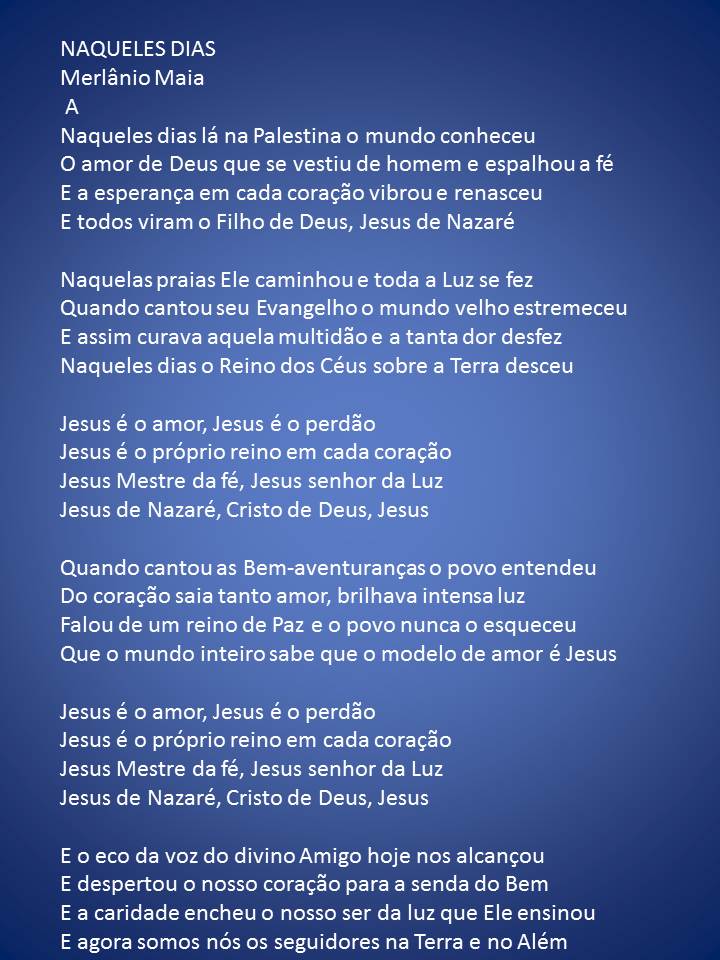 NAQUELES DIAS
Merlânio Maia
A
Naqueles dias lá na Palestina o mundo conheceu
O amor de Deus que se vestiu de homem e espalhou a fé
E a esperança em cada coração vibrou e renasceu
E todos viram o Filho de Deus, Jesus de Nazaré

Naquelas praias Ele caminhou e toda a Luz se fez
Quando cantou seu Evangelho o mundo velho estremeceu
E assim curava aquela multidão e a tanta dor desfez
Naqueles dias o Reino dos Céus sobre a Terra desceu

Jesus é o amor, Jesus é o perdão
Jesus é o próprio reino em cada coração
Jesus Mestre da fé, Jesus senhor da Luz
Jesus de Nazaré, Cristo de Deus, Jesus

Quando cantou as Bem-aventuranças o povo entendeu
Do coração saia tanto amor, brilhava intensa luz
Falou de um reino de Paz e o povo nunca o esqueceu
Que o mundo inteiro sabe que o modelo de amor é Jesus

Jesus é o amor, Jesus é o perdão
Jesus é o próprio reino em cada coração
Jesus Mestre da fé, Jesus senhor da Luz
Jesus de Nazaré, Cristo de Deus, Jesus

E o eco da voz do divino Amigo hoje nos alcançou
E despertou o nosso coração para a senda do Bem
E a caridade encheu o nosso ser da luz que Ele ensinou
E agora somos nós os seguidores na Terra e no Além